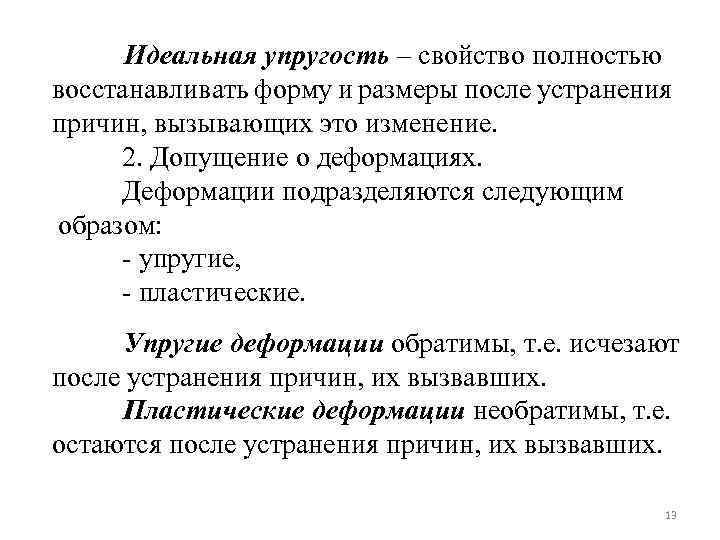 Идеальная упругость – свойство полностью восстанавливать форму и размеры после устранения причин, вызывающих это изменение.

2. Допущение о деформациях.

Деформации подразделяются следующим образом:

- упругие,

- пластические.

Упругие деформации обратимы, т.е. исчезают после устранения причин, их вызвавших.

Пластические деформации необратимы, т.е. остаются после устранения причин, их вызвавших.

13